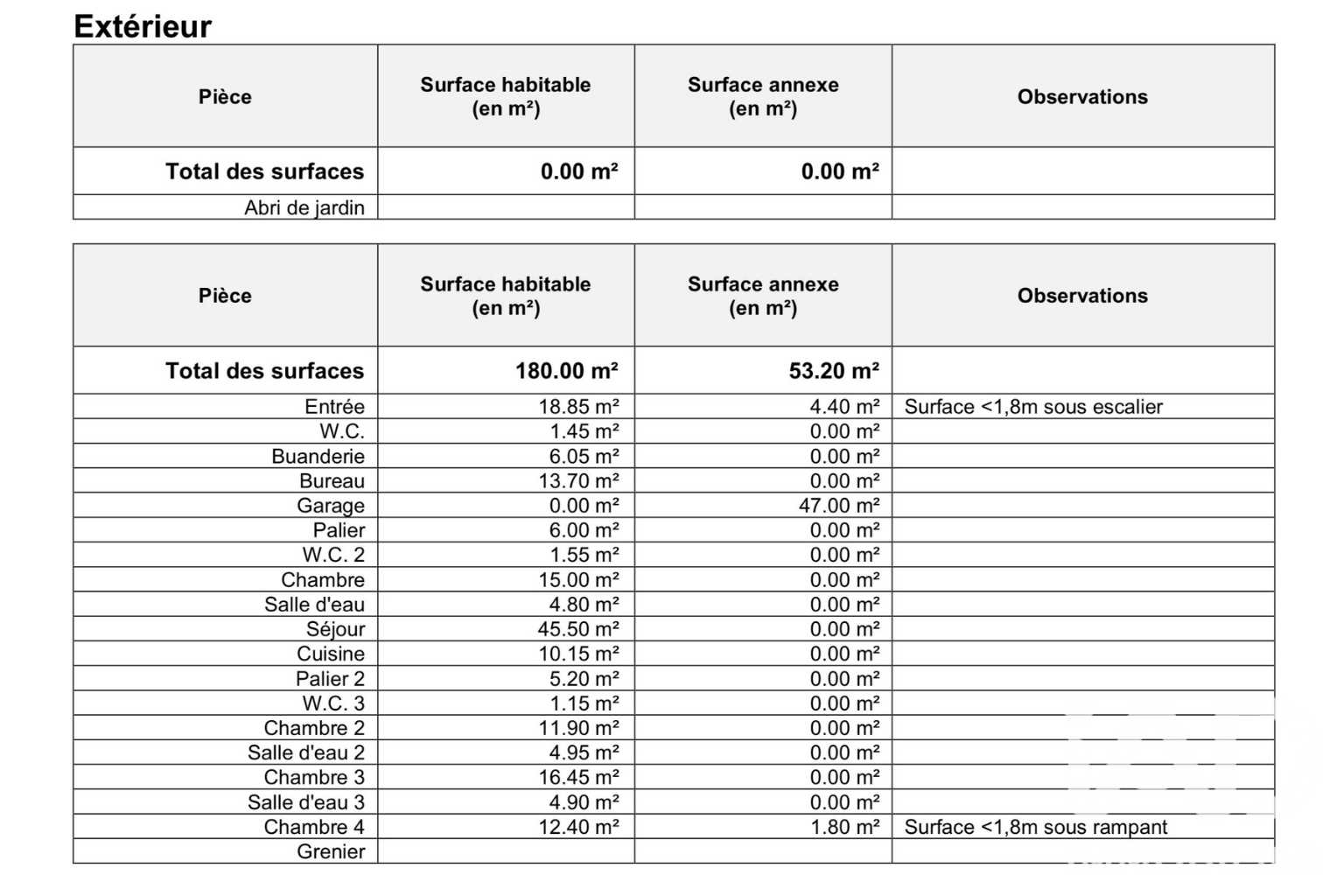 Extérieur

| Pièce | Surface habitable (en m²) | Surface annexe (en m²) | Observations |
|---|---|---|---|
| Total des surfaces | 0.00 m² | 0.00 m² | |
| Abri de jardin | | | |

| Pièce | Surface habitable (en m²) | Surface annexe (en m²) | Observations |
|---|---|---|---|
| Total des surfaces | 180.00 m² | 53.20 m² | |
| Entrée | 18.85 m² | 4.40 m² | Surface <1,8m sous escalier |
| W.C. | 1.45 m² | 0.00 m² | |
| Buanderie | 6.05 m² | 0.00 m² | |
| Bureau | 13.70 m² | 0.00 m² | |
| Garage | 0.00 m² | 47.00 m² | |
| Palier | 6.00 m² | 0.00 m² | |
| W.C. 2 | 1.55 m² | 0.00 m² | |
| Chambre | 15.00 m² | 0.00 m² | |
| Salle d'eau | 4.80 m² | 0.00 m² | |
| Séjour | 45.50 m² | 0.00 m² | |
| Cuisine | 10.15 m² | 0.00 m² | |
| Palier 2 | 5.20 m² | 0.00 m² | |
| W.C. 3 | 1.15 m² | 0.00 m² | |
| Chambre 2 | 11.90 m² | 0.00 m² | |
| Salle d'eau 2 | 4.95 m² | 0.00 m² | |
| Chambre 3 | 16.45 m² | 0.00 m² | |
| Salle d'eau 3 | 4.90 m² | 0.00 m² | |
| Chambre 4 | 12.40 m² | 1.80 m² | Surface <1,8m sous rampant |
| Grenier | | | |